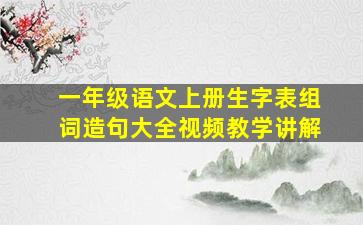 一年级语文上册生字表组词造句大全视频教学讲解